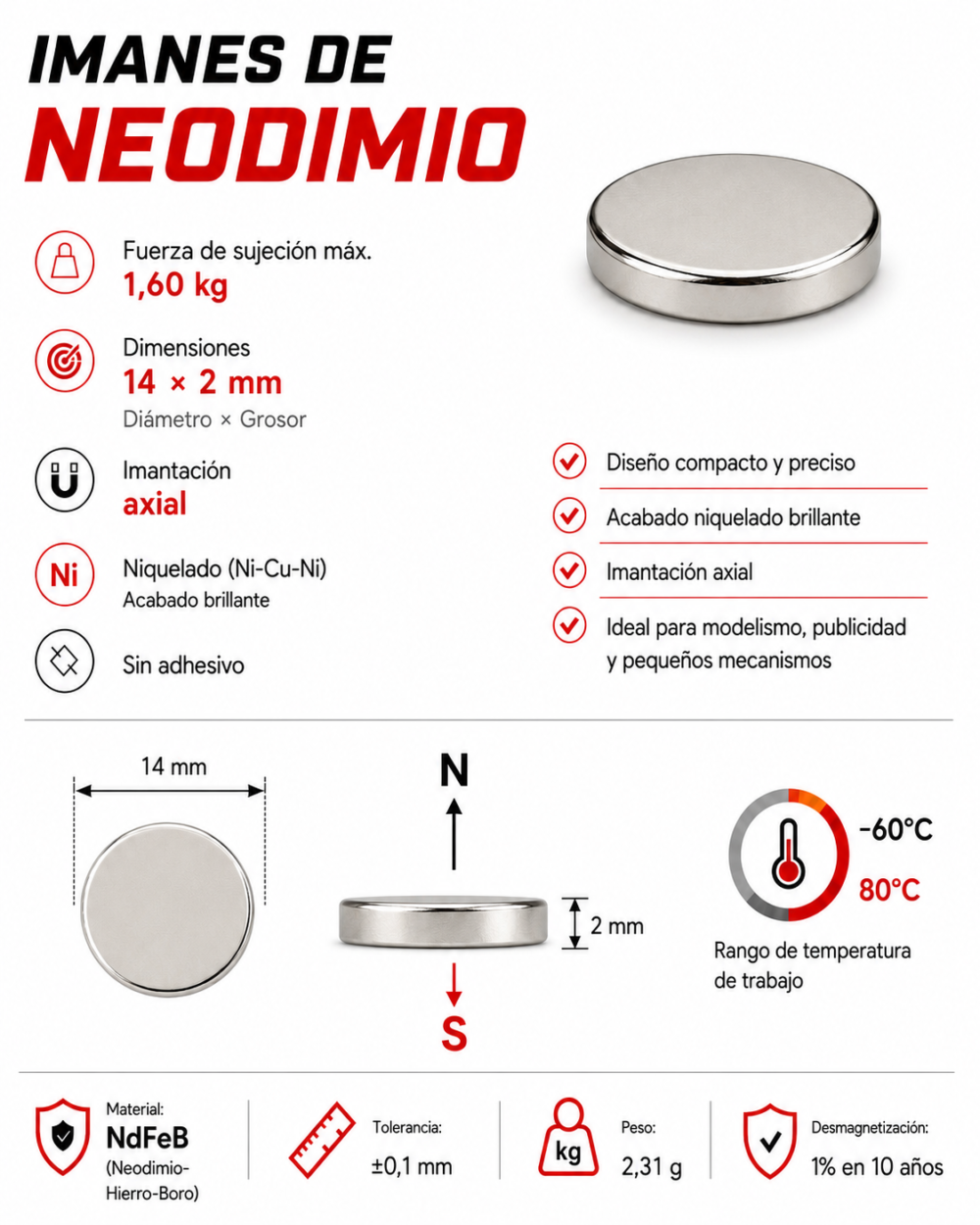 IMANES DE
NEODIMIO

Fuerza de sujeción máx.
1,60 kg

Dimensiones
14 × 2 mm
Diámetro × Grosor

Imantación
axial

Ni
Niquelado (Ni-Cu-Ni)
Acabado brillante

Sin adhesivo

Diseño compacto y preciso

Acabado niquelado brillante

Imantación axial

Ideal para modelismo, publicidad y pequeños mecanismos

14 mm

N

2 mm

S

-60°C
80°C
Rango de temperatura de trabajo

Material:
NdFeB
(Neodimio-Hierro-Boro)

Tolerancia:
±0,1 mm

kg
Peso:
2,31 g

Desmagnetización:
1% en 10 años